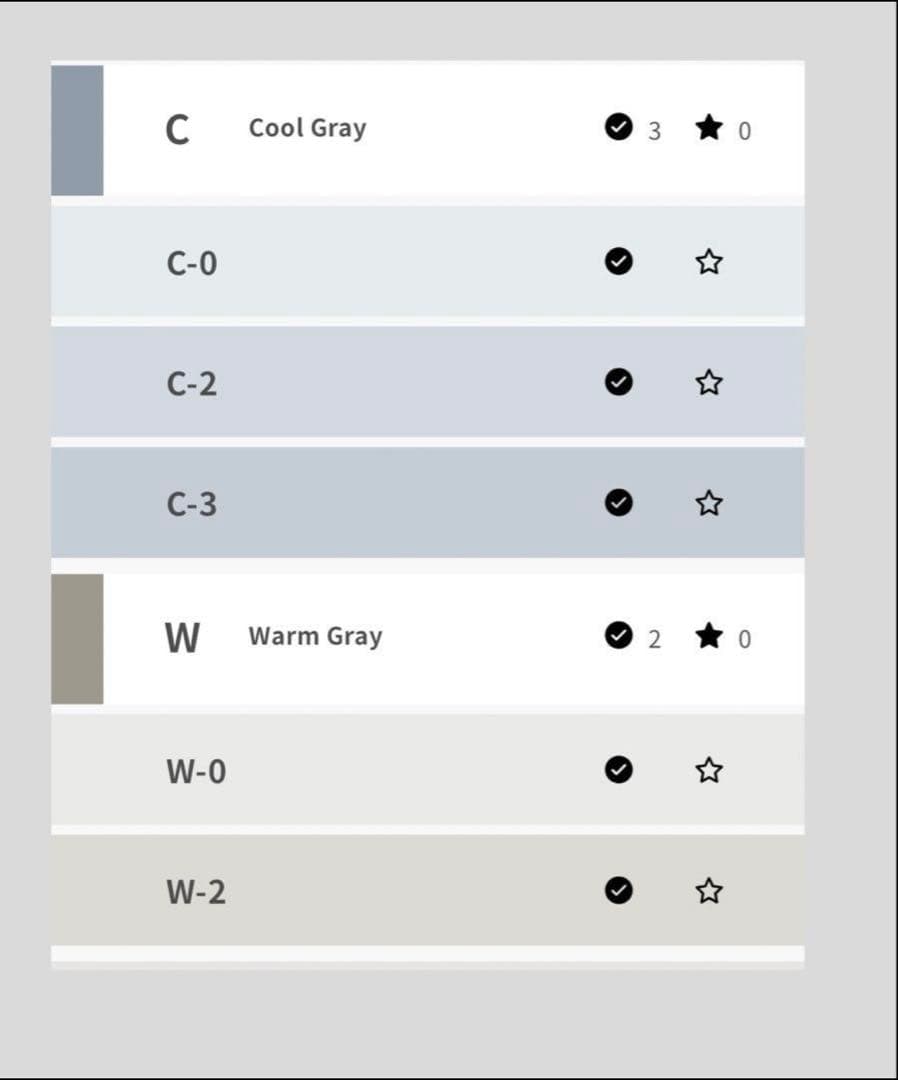 C Cool Gray 3 0

C-0

C-2

C-3

W Warm Gray 2 0

W-0

W-2